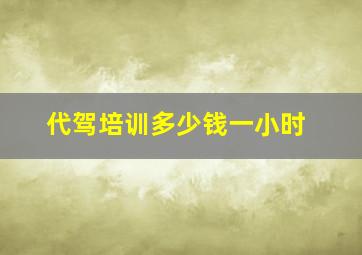 代驾培训多少钱一小时